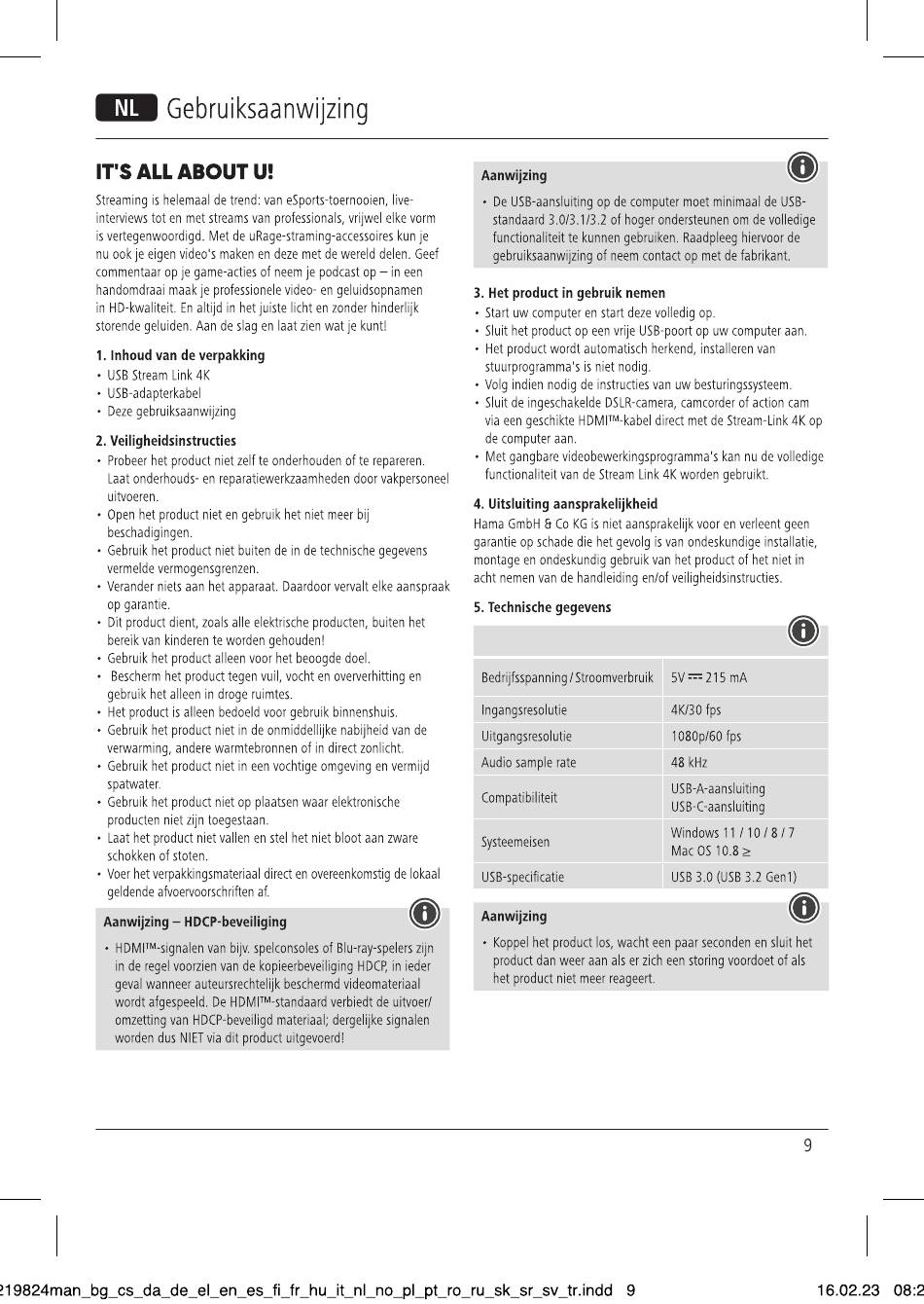 NL Gebruiksaanwijzing

IT'S ALL ABOUT U!

Streaming is helemaal de trend: van eSports-toernooien, live-interviews tot en met streams van professionals, vrijwel elke vorm is vertegenwoordigd. Met de uRage-straming-accessoires kun je nu ook je eigen video's maken en deze met de wereld delen. Geef commentaar op je game-acties of neem je podcast op – in een handomdraai maak je professionele video- en geluidsopnamen in HD-kwaliteit. En altijd in het juiste licht en zonder hinderlijk storende geluiden. Aan de slag en laat zien wat je kunt!

1. Inhoud van de verpakking
• USB Stream Link 4K
• USB-adapterkabel
• Deze gebruiksaanwijzing

2. Veiligheidsinstructies
• Probeer het product niet zelf te onderhouden of te repareren. Laat onderhouds- en reparatiewerkzaamheden door vakpersoneel uitvoeren.
• Open het product niet en gebruik het niet meer bij beschadigingen.
• Gebruik het product niet buiten de in de technische gegevens vermelde vermogensgrenzen.
• Verander niets aan het apparaat. Daardoor vervalt elke aanspraak op garantie.
• Dit product dient, zoals alle elektrische producten, buiten het bereik van kinderen te worden gehouden!
• Gebruik het product alleen voor het beoogde doel.
• Bescherm het product tegen vuil, vocht en oververhitting en gebruik het alleen in droge ruimtes.
• Het product is alleen bedoeld voor gebruik binnenshuis.
• Gebruik het product niet in de onmiddellijke nabijheid van de verwarming, andere warmtebronnen of in direct zonlicht.
• Gebruik het product niet in een vochtige omgeving en vermijd spatwater.
• Gebruik het product niet op plaatsen waar elektronische producten niet zijn toegestaan.
• Laat het product niet vallen en stel het niet bloot aan zware schokken of stoten.
• Voer het verpakkingsmateriaal direct en overeenkomstig de lokaal geldende afvoervoorschriften af.

Aanwijzing – HDCP-beveiliging
• HDMI™-signalen van bijv. spelconsoles of Blu-ray-spelers zijn in de regel voorzien van de kopieerbeveiliging HDCP, in ieder geval wanneer auteursrechtelijk beschermd videomateriaal wordt afgespeeld. De HDMI™-standaard verbiedt de uitvoer/omzetting van HDCP-beveiligd materiaal; dergelijke signalen worden dus NIET via dit product uitgevoerd!

Aanwijzing
• De USB-aansluiting op de computer moet minimaal de USB-standaard 3.0/3.1/3.2 of hoger ondersteunen om de volledige functionaliteit te kunnen gebruiken. Raadpleeg hiervoor de gebruiksaanwijzing of neem contact op met de fabrikant.

3. Het product in gebruik nemen
• Start uw computer en start deze volledig op.
• Sluit het product op een vrije USB-poort op uw computer aan.
• Het product wordt automatisch herkend, installeren van stuurprogramma's is niet nodig.
• Volg indien nodig de instructies van uw besturingssysteem.
• Sluit de ingeschakelde DSLR-camera, camcorder of action cam via een geschikte HDMI™-kabel direct met de Stream-Link 4K op de computer aan.
• Met gangbare videobewerkingsprogramma's kan nu de volledige functionaliteit van de Stream Link 4K worden gebruikt.

4. Uitsluiting aansprakelijkheid
Hama GmbH & Co KG is niet aansprakelijk voor en verleent geen garantie op schade die het gevolg is van ondeskundige installatie, montage en ondeskundig gebruik van het product of het niet in acht nemen van de handleiding en/of veiligheidsinstructies.

5. Technische gegevens

| | |
|---|---|
| Bedrijfsspanning / Stroomverbruik | 5V ⎓ 215 mA |
| Ingangsresolutie | 4K/30 fps |
| Uitgangsresolutie | 1080p/60 fps |
| Audio sample rate | 48 kHz |
| Compatibiliteit | USB-A-aansluiting USB-C-aansluiting |
| Systeemeisen | Windows 11 / 10 / 8 / 7 Mac OS 10.8 ≥ |
| USB-specificatie | USB 3.0 (USB 3.2 Gen1) |

Aanwijzing
• Koppel het product los, wacht een paar seconden en sluit het product dan weer aan als er zich een storing voordoet of als het product niet meer reageert.

9

219824man_bg_cs_da_de_el_en_es_fi_fr_hu_it_nl_no_pl_pt_ro_ru_sk_sr_sv_tr.indd 9 16.02.23 08:2